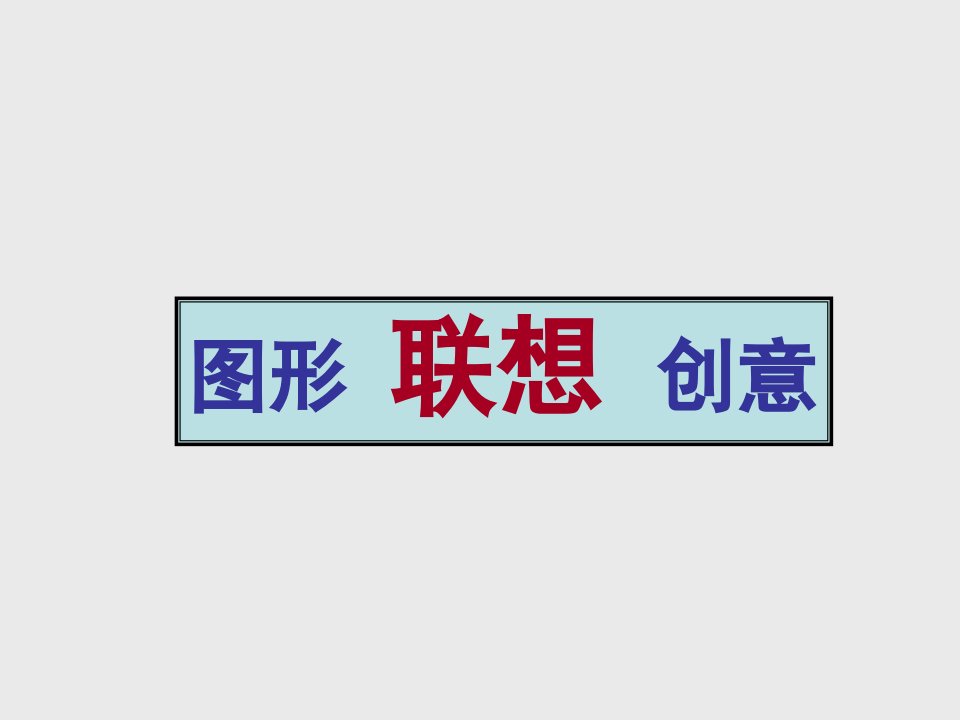 图形 联想 创意